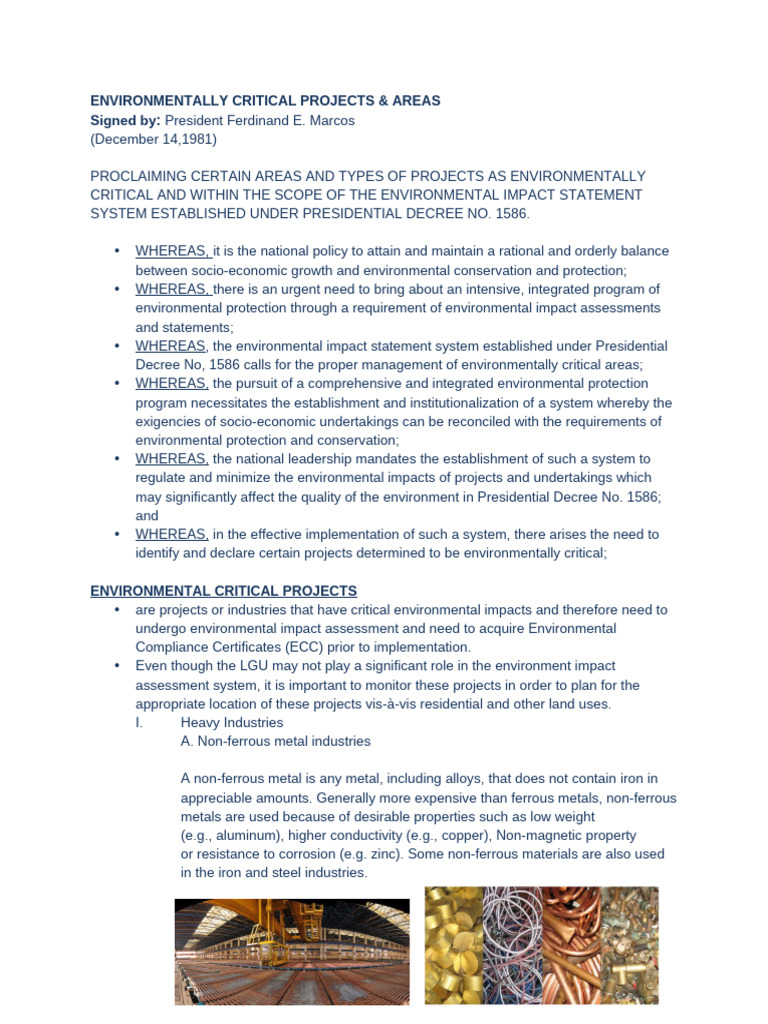 ENVIRONMENTALLY CRITICAL PROJECTS & AREAS
Signed by: President Ferdinand E. Marcos
(December 14,1981)

PROCLAIMING CERTAIN AREAS AND TYPES OF PROJECTS AS ENVIRONMENTALLY CRITICAL AND WITHIN THE SCOPE OF THE ENVIRONMENTAL IMPACT STATEMENT SYSTEM ESTABLISHED UNDER PRESIDENTIAL DECREE NO. 1586.

• WHEREAS, it is the national policy to attain and maintain a rational and orderly balance between socio-economic growth and environmental conservation and protection;
• WHEREAS, there is an urgent need to bring about an intensive, integrated program of environmental protection through a requirement of environmental impact assessments and statements;
• WHEREAS, the environmental impact statement system established under Presidential Decree No, 1586 calls for the proper management of environmentally critical areas;
• WHEREAS, the pursuit of a comprehensive and integrated environmental protection program necessitates the establishment and institutionalization of a system whereby the exigencies of socio-economic undertakings can be reconciled with the requirements of environmental protection and conservation;
• WHEREAS, the national leadership mandates the establishment of such a system to regulate and minimize the environmental impacts of projects and undertakings which may significantly affect the quality of the environment in Presidential Decree No. 1586; and
• WHEREAS, in the effective implementation of such a system, there arises the need to identify and declare certain projects determined to be environmentally critical;

ENVIRONMENTAL CRITICAL PROJECTS
• are projects or industries that have critical environmental impacts and therefore need to undergo environmental impact assessment and need to acquire Environmental Compliance Certificates (ECC) prior to implementation.
• Even though the LGU may not play a significant role in the environment impact assessment system, it is important to monitor these projects in order to plan for the appropriate location of these projects vis-à-vis residential and other land uses.
I. Heavy Industries
A. Non-ferrous metal industries

A non-ferrous metal is any metal, including alloys, that does not contain iron in appreciable amounts. Generally more expensive than ferrous metals, non-ferrous metals are used because of desirable properties such as low weight (e.g., aluminum), higher conductivity (e.g., copper), Non-magnetic property or resistance to corrosion (e.g. zinc). Some non-ferrous materials are also used in the iron and steel industries.